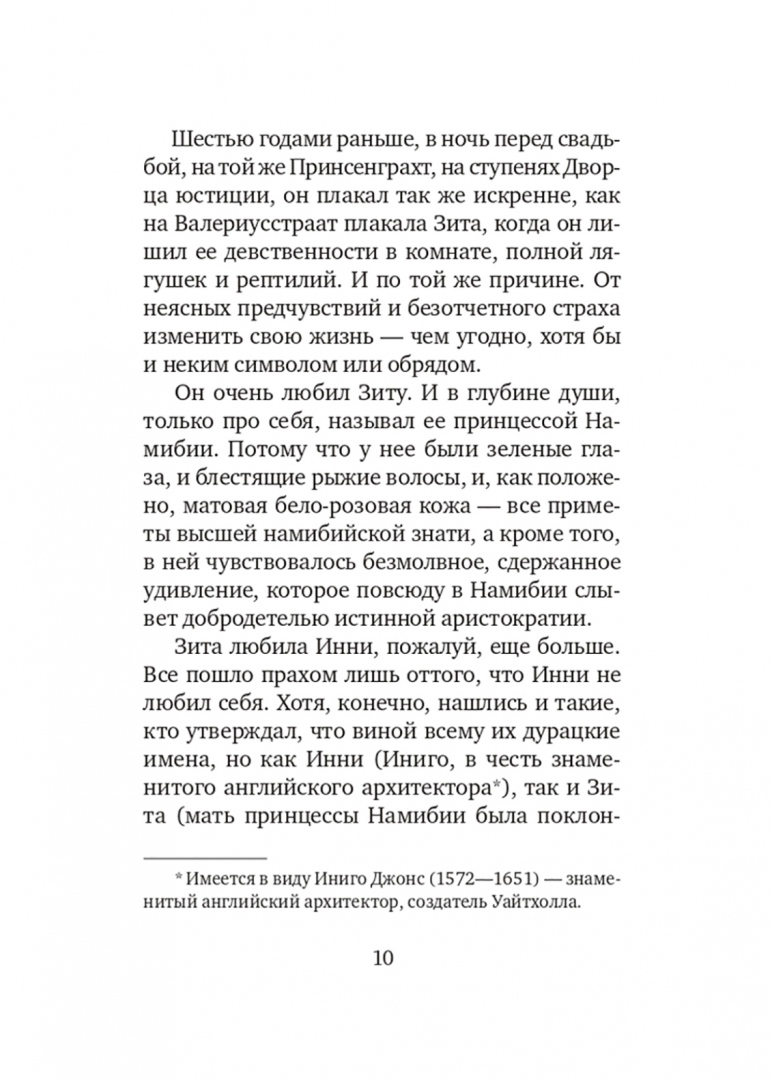 Шестью годами раньше, в ночь перед свадьбой, на той же Принсенграхт, на ступенях Дворца юстиции, он плакал так же искренне, как на Валериусстраат плакала Зита, когда он лишил ее девственности в комнате, полной лягушек и рептилий. И по той же причине. От неясных предчувствий и безотчетного страха изменить свою жизнь — чем угодно, хотя бы и неким символом или обрядом.

Он очень любил Зиту. И в глубине души, только про себя, называл ее принцессой Намибии. Потому что у нее были зеленые глаза, и блестящие рыжие волосы, и, как положено, матовая бело-розовая кожа — все приметы высшей намибийской знати, а кроме того, в ней чувствовалось безмолвное, сдержанное удивление, которое повсюду в Намибии слывет добродетелью истинной аристократии.

Зита любила Инни, пожалуй, еще больше. Все пошло прахом лишь оттого, что Инни не любил себя. Хотя, конечно, нашлись и такие, кто утверждал, что виной всему их дурацкие имена, но как Инни (Иниго, в честь знаменитого английского архитектора*), так и Зита (мать принцессы Намибии была поклон-

* Имеется в виду Иниго Джонс (1572—1651) — знаменитый английский архитектор, создатель Уайтхолла.

10